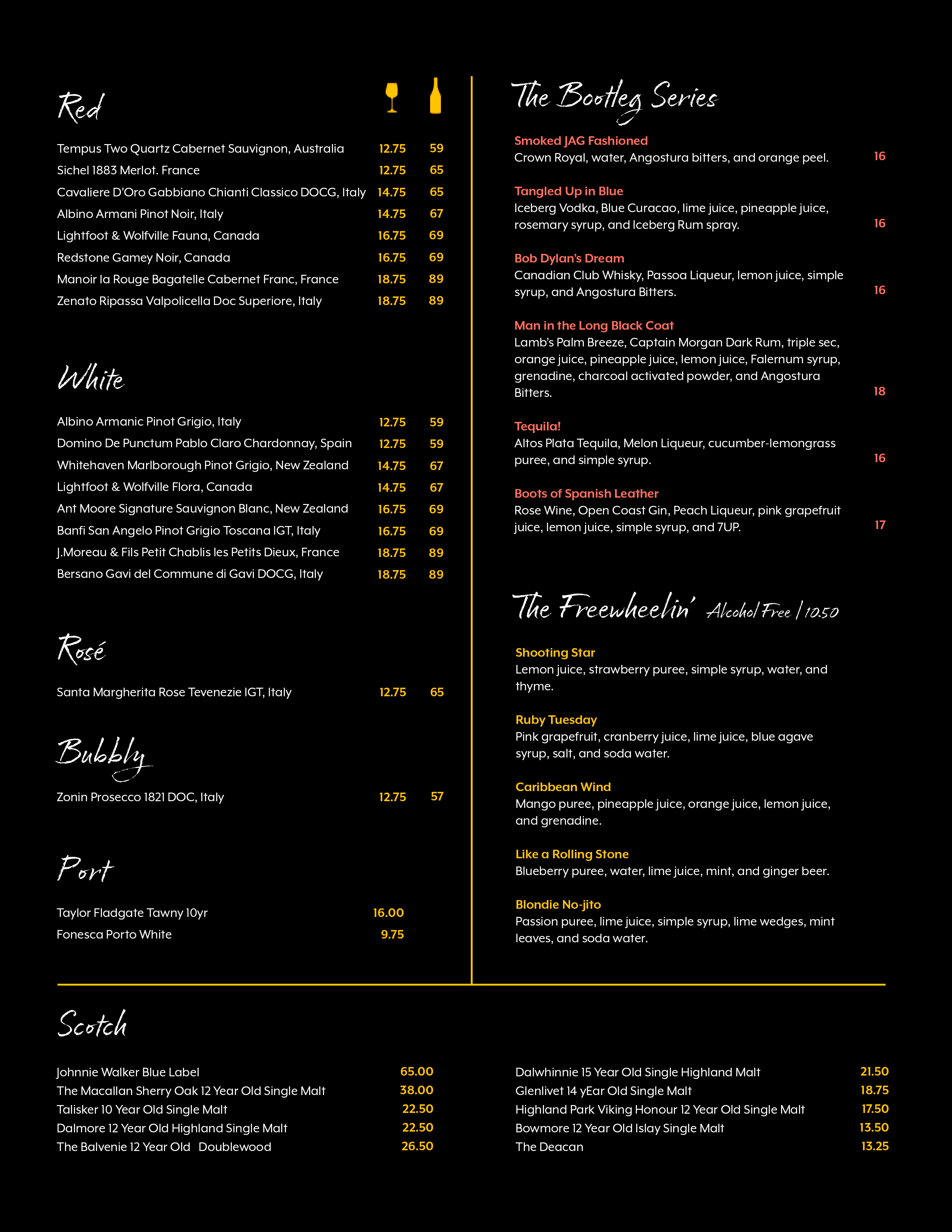 Red

| | | |
|---|---|---|
| Tempus Two Quartz Cabernet Sauvignon, Australia | 12.75 | 59 |
| Sichel 1883 Merlot. France | 12.75 | 65 |
| Cavaliere D'Oro Gabbiano Chianti Classico DOCG, Italy | 14.75 | 65 |
| Albino Armani Pinot Noir, Italy | 14.75 | 67 |
| Lightfoot & Wolfville Fauna, Canada | 16.75 | 69 |
| Redstone Gamey Noir, Canada | 16.75 | 69 |
| Manoir la Rouge Bagatelle Cabernet Franc, France | 18.75 | 89 |
| Zenato Ripassa Valpolicella Doc Superiore, Italy | 18.75 | 89 |

White

| | | |
|---|---|---|
| Albino Armanic Pinot Grigio, Italy | 12.75 | 59 |
| Domino De Punctum Pablo Claro Chardonnay, Spain | 12.75 | 59 |
| Whitehaven Marlborough Pinot Grigio, New Zealand | 14.75 | 67 |
| Lightfoot & Wolfville Flora, Canada | 14.75 | 67 |
| Ant Moore Signature Sauvignon Blanc, New Zealand | 16.75 | 69 |
| Banfi San Angelo Pinot Grigio Toscana IGT, Italy | 16.75 | 69 |
| J.Moreau & Fils Petit Chablis les Petits Dieux, France | 18.75 | 89 |
| Bersano Gavi del Commune di Gavi DOCG, Italy | 18.75 | 89 |

Rosé

| | | |
|---|---|---|
| Santa Margherita Rose Tevenezie IGT, Italy | 12.75 | 65 |

Bubbly

| | | |
|---|---|---|
| Zonin Prosecco 1821 DOC, Italy | 12.75 | 57 |

Port

| | |
|---|---|
| Taylor Fladgate Tawny 10yr | 16.00 |
| Fonesca Porto White | 9.75 |

The Bootleg Series

Smoked JAG Fashioned
Crown Royal, water, Angostura bitters, and orange peel. 16

Tangled Up in Blue
Iceberg Vodka, Blue Curacao, lime juice, pineapple juice, rosemary syrup, and Iceberg Rum spray. 16

Bob Dylan's Dream
Canadian Club Whisky, Passoa Liqueur, lemon juice, simple syrup, and Angostura Bitters. 16

Man in the Long Black Coat
Lamb's Palm Breeze, Captain Morgan Dark Rum, triple sec, orange juice, pineapple juice, lemon juice, Falernum syrup, grenadine, charcoal activated powder, and Angostura Bitters. 18

Tequila!
Altos Plata Tequila, Melon Liqueur, cucumber-lemongrass puree, and simple syrup. 16

Boots of Spanish Leather
Rose Wine, Open Coast Gin, Peach Liqueur, pink grapefruit juice, lemon juice, simple syrup, and 7UP. 17

The Freewheelin' Alcohol Free | 10.50

Shooting Star
Lemon juice, strawberry puree, simple syrup, water, and thyme.

Ruby Tuesday
Pink grapefruit, cranberry juice, lime juice, blue agave syrup, salt, and soda water.

Caribbean Wind
Mango puree, pineapple juice, orange juice, lemon juice, and grenadine.

Like a Rolling Stone
Blueberry puree, water, lime juice, mint, and ginger beer.

Blondie No-jito
Passion puree, lime juice, simple syrup, lime wedges, mint leaves, and soda water.

Scotch

| | |
|---|---|
| Johnnie Walker Blue Label | 65.00 |
| The Macallan Sherry Oak 12 Year Old Single Malt | 38.00 |
| Talisker 10 Year Old Single Malt | 22.50 |
| Dalmore 12 Year Old Highland Single Malt | 22.50 |
| The Balvenie 12 Year Old Doublewood | 26.50 |

| | |
|---|---|
| Dalwhinnie 15 Year Old Single Highland Malt | 21.50 |
| Glenlivet 14 yEar Old Single Malt | 18.75 |
| Highland Park Viking Honour 12 Year Old Single Malt | 17.50 |
| Bowmore 12 Year Old Islay Single Malt | 13.50 |
| The Deacan | 13.25 |